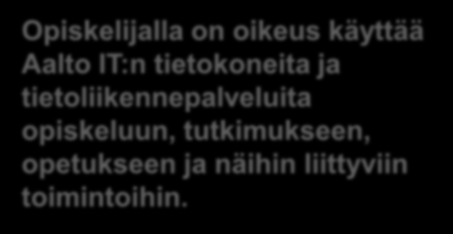 Opiskelijalla on oikeus käyttää Aalto IT:n tietokoneita ja tietoliikennepalveluita opiskeluun, tutkimukseen, opetukseen ja näihin liittyviin toimintoihin.